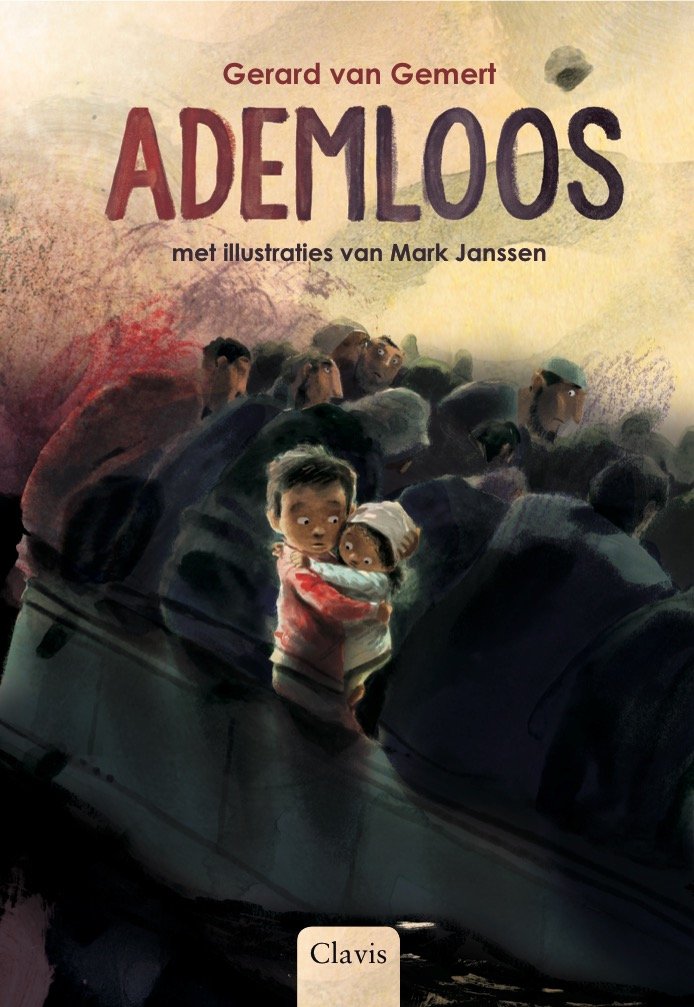 Gerard van Gemert

ADEMLOOS

met illustraties van Mark Janssen

Clavis